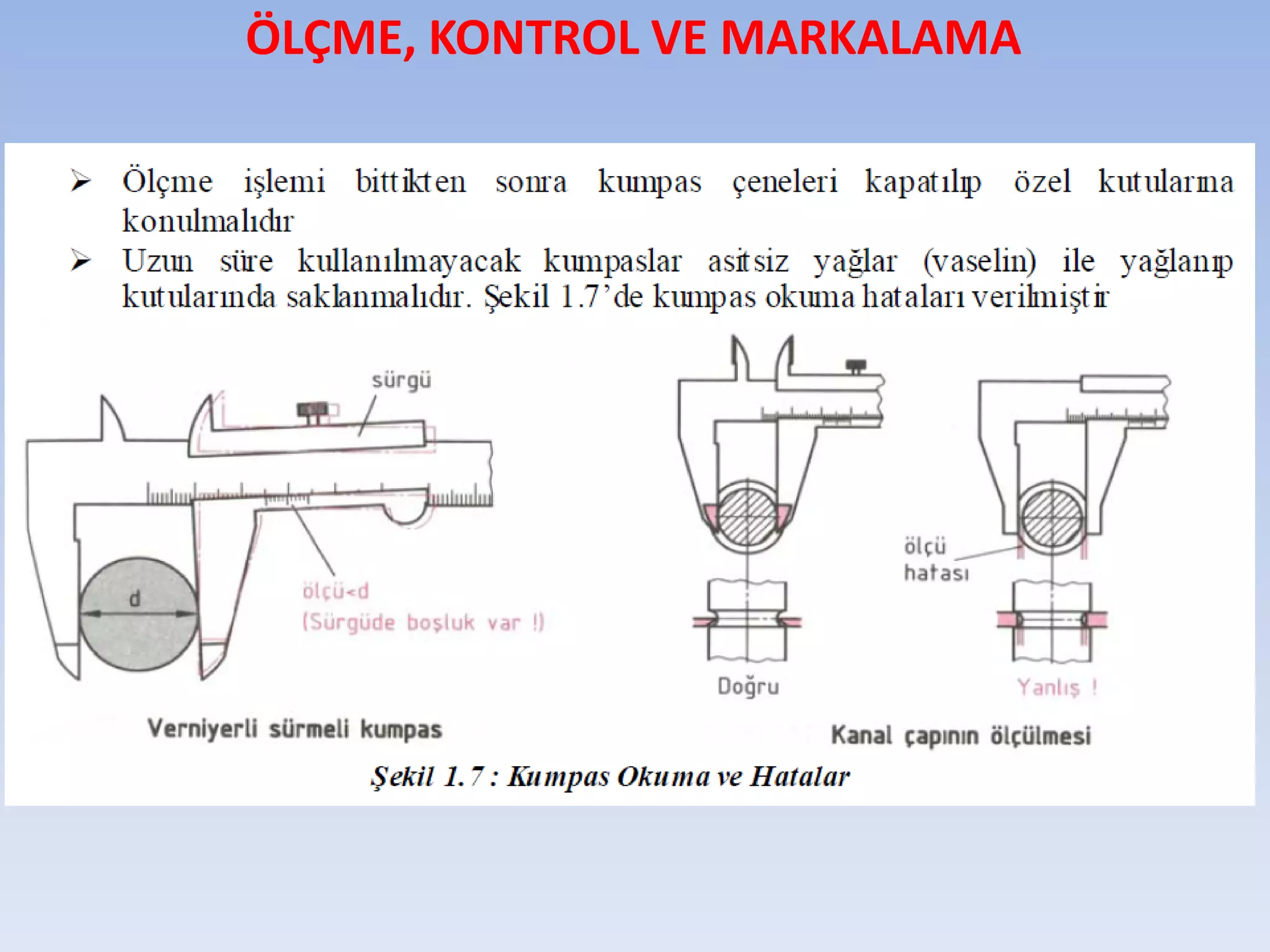 ÖLÇME, KONTROL VE MARKALAMA

➢ Ölçme işlemi bittikten sonra kumpas çeneleri kapatılıp özel kutularına konulmalıdır

➢ Uzun süre kullanılmayacak kumpaslar asitsiz yağlar (vaselin) ile yağlanıp kutularında saklanmalıdır. Şekil 1.7'de kumpas okuma hataları verilmiştir

sürgü

d

ölçü<d
(Sürgüde boşluk var !)

Verniyerli sürmeli kumpas

ölçü
hatası

Doğru

Yanlış !

Kanal çapının ölçülmesi

Şekil 1.7 : Kumpas Okuma ve Hatalar